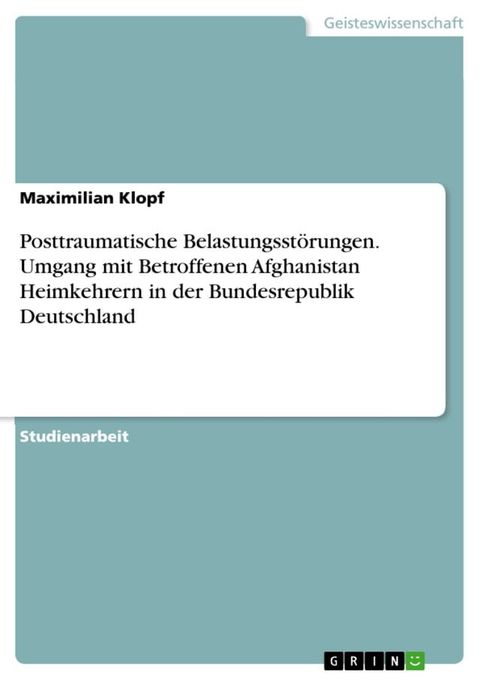 Geisteswissenschaft

Maximilian Klopf

Posttraumatische Belastungsstörungen. Umgang mit Betroffenen Afghanistan Heimkehrern in der Bundesrepublik Deutschland

Studienarbeit

GRIN